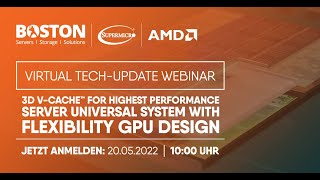 BOSTON
Servers | Storage | Solutions

SUPERMICRO

AMD

VIRTUAL TECH-UPDATE WEBINAR

3D V-CACHE™ FOR HIGHEST PERFORMANCE SERVER UNIVERSAL SYSTEM WITH FLEXIBILITY GPU DESIGN

JETZT ANMELDEN: 20.05.2022 | 10:00 UHR